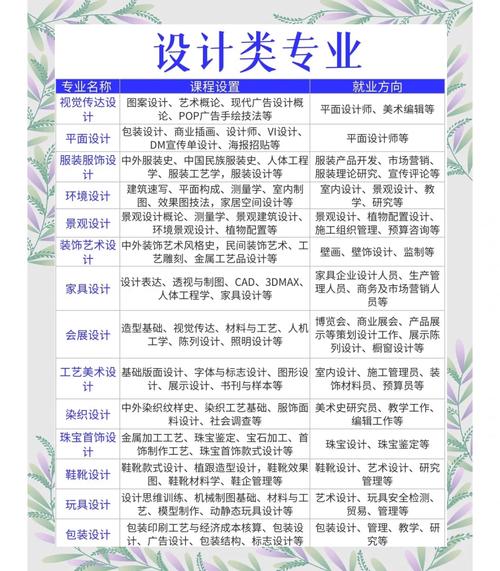 设计类专业

| 专业名称 | 课程设置 | 就业方向 |
|---|---|---|
| 视觉传达设计 | 图案设计、艺术概论、现代广告设计概论、POP广告手绘技法等 | 平面设计师、美术编辑等 |
| 平面设计 | 包装设计、商业插画、设计师、VI设计、DM宣传单设计、海报招贴等 | 平面设计师等 |
| 服装服饰设计 | 中外服装史、中国民族服装史、人体工程学、服装工艺学，服装设计等 | 服装产品开发、市场营销、服装理论研究、宣传评论等 |
| 环境设计 | 建筑速写、平面构成、测量学、室内制图、效果图技法，家居空间设计等 | 室内设计、景观设计、教学、研究等 |
| 景观设计 | 景观设计概论、测量学、景观建筑设计、环境景观设计、植物配置等 | 景观设计、植物配置设计、施工组织管理、预算咨询等 |
| 装饰艺术设计 | 中外装饰艺术风格史，民间装饰艺术、工艺雕刻、金属工艺品设计等 | 壁画、壁饰设计、监制等 |
| 家具设计 | 设计表达、透视与制图、CAD、3DMAX、人体工程学、家具设计等 | 家具企业设计人员、生产管理人员、商务及市场营销人员等 |
| 会展设计 | 造型基础、视觉传达、材料与工艺、人机工学、陈列设计、照明设计等 | 博览会、商业展会、产品展示等策划设计工作、展示陈列设计、橱窗设计等 |
| 工艺美术设计 | 基础版面设计、字体与标志设计、图形设计、展示设计、书刊与样本等 | 室内设计、施工管理员、装饰材料员、预算员等 |
| 染织设计 | 中外染织纹样史、染织工艺基础、服饰面料设计、社会调查等 | 美术史研究员、教学工作、编辑工作等 |
| 珠宝首饰设计 | 金属加工工艺、珠宝鉴定、宝石加工、首饰制作工艺、珠宝首饰款式设计等 | 珠宝设计、珠宝鉴定等 |
| 鞋靴设计 | 鞋靴款式设计、植跟造型设计，鞋靴效果图、鞋靴材料学、鞋企管理等 | 鞋靴设计、艺术设计、研究管理等 |
| 玩具设计 | 设计思维训练、机械制图基础、材料与工艺、模型制作、动静态玩具设计等 | 艺术设计、玩具安全检测、贸易、管理等 |
| 包装设计 | 包装印刷工艺与经济成本核算、包装设计、广告设计、包装结构、标志设计等 | 包装设计、管理、教学、研究等 |